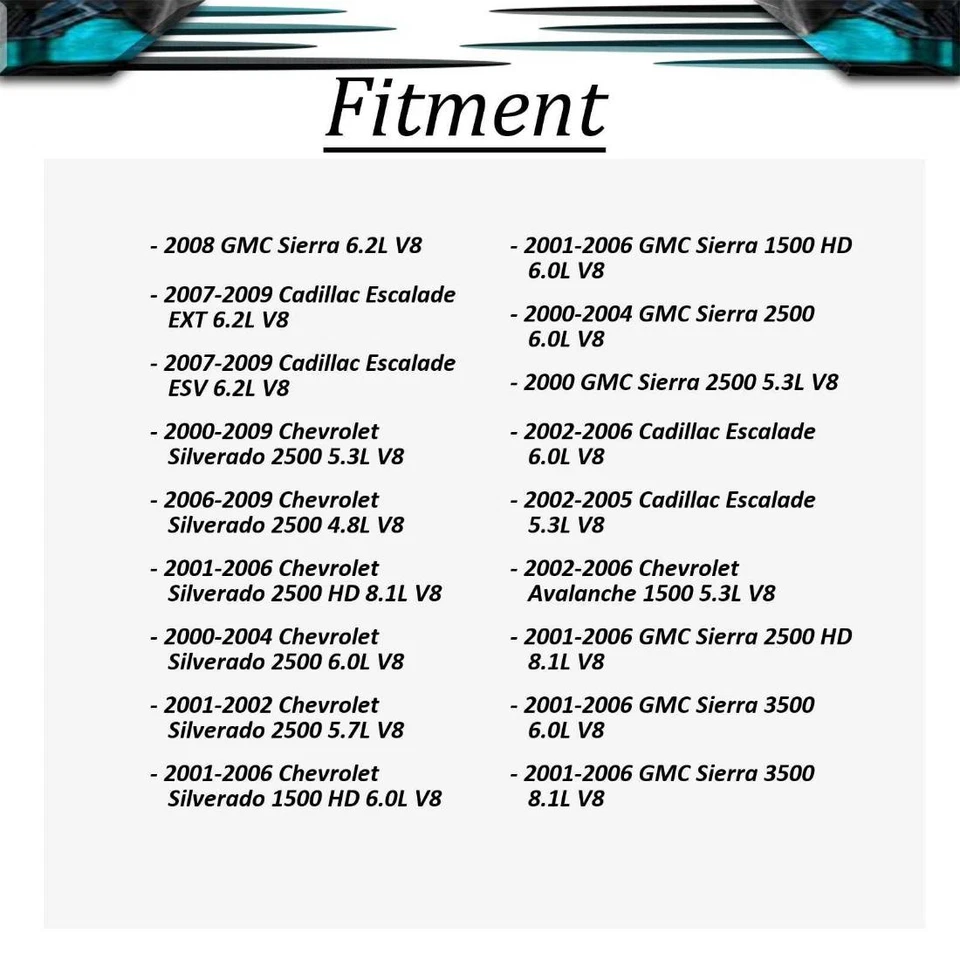 Fitment

- 2008 GMC Sierra 6.2L V8

- 2007-2009 Cadillac Escalade EXT 6.2L V8

- 2007-2009 Cadillac Escalade ESV 6.2L V8

- 2000-2009 Chevrolet Silverado 2500 5.3L V8

- 2006-2009 Chevrolet Silverado 2500 4.8L V8

- 2001-2006 Chevrolet Silverado 2500 HD 8.1L V8

- 2000-2004 Chevrolet Silverado 2500 6.0L V8

- 2001-2002 Chevrolet Silverado 2500 5.7L V8

- 2001-2006 Chevrolet Silverado 1500 HD 6.0L V8

- 2001-2006 GMC Sierra 1500 HD 6.0L V8

- 2000-2004 GMC Sierra 2500 6.0L V8

- 2000 GMC Sierra 2500 5.3L V8

- 2002-2006 Cadillac Escalade 6.0L V8

- 2002-2005 Cadillac Escalade 5.3L V8

- 2002-2006 Chevrolet Avalanche 1500 5.3L V8

- 2001-2006 GMC Sierra 2500 HD 8.1L V8

- 2001-2006 GMC Sierra 3500 6.0L V8

- 2001-2006 GMC Sierra 3500 8.1L V8